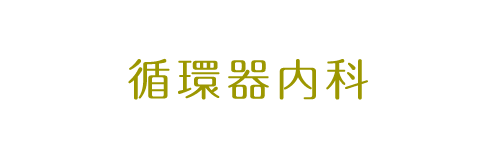 循環器内科